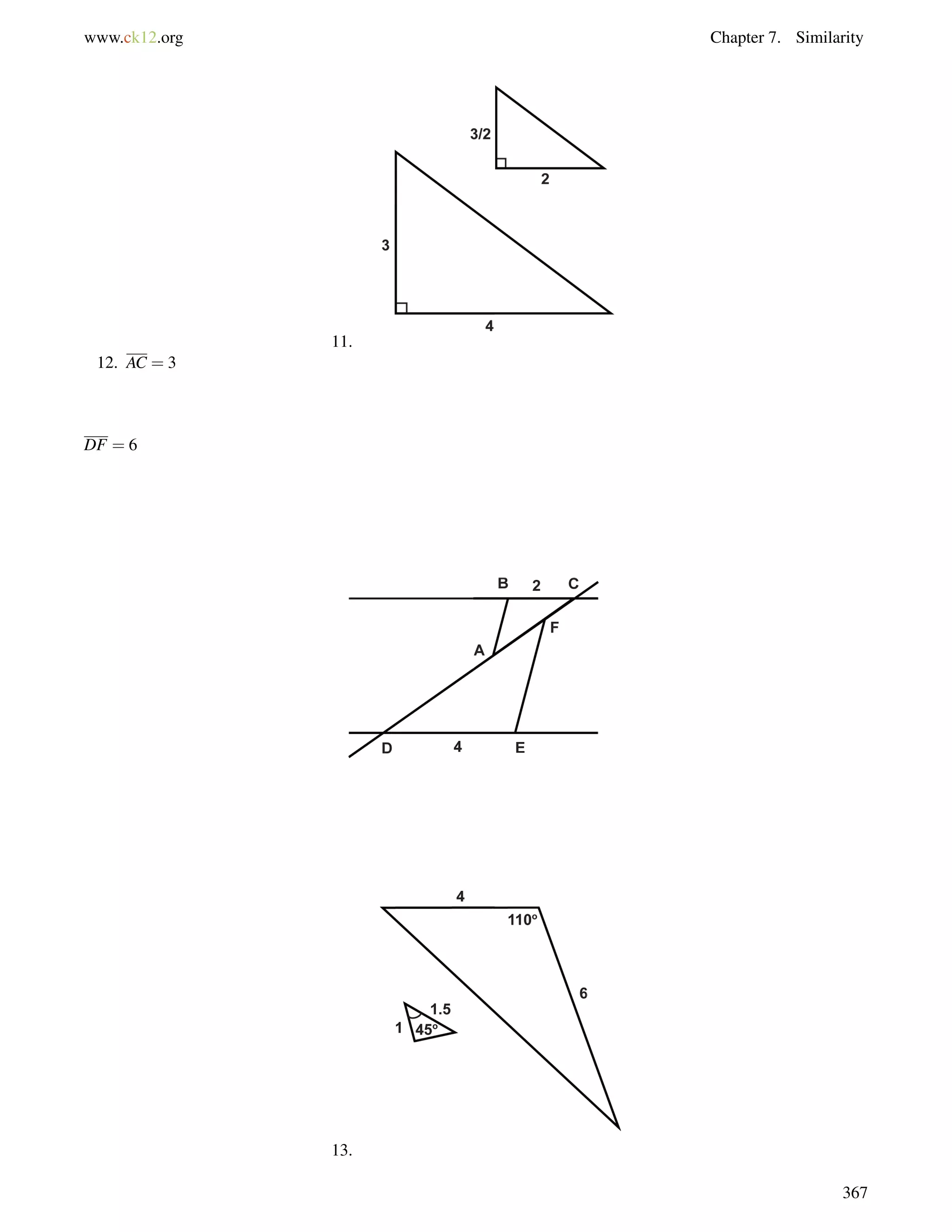 www.ck12.org

Chapter 7. Similarity

3/2

2

3

4

11.

12. $\overline{AC} = 3$

$\overline{DF} = 6$

B 2 C

F

A

D 4 E

4

110°

6

1.5

1

45°

13.

367